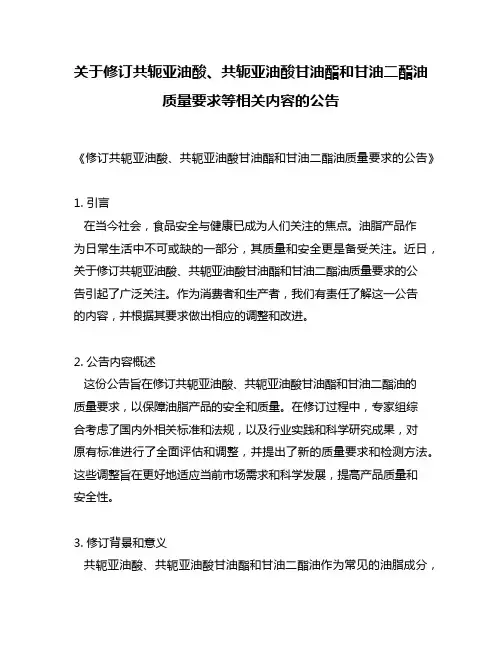 关于修订共轭亚油酸、共轭亚油酸甘油酯和甘油二酯油质量要求等相关内容的公告

《修订共轭亚油酸、共轭亚油酸甘油酯和甘油二酯油质量要求的公告》

1. 引言

在当今社会，食品安全与健康已成为人们关注的焦点。油脂产品作为日常生活中不可或缺的一部分，其质量和安全更是备受关注。近日，关于修订共轭亚油酸、共轭亚油酸甘油酯和甘油二酯油质量要求的公告引起了广泛关注。作为消费者和生产者，我们有责任了解这一公告的内容，并根据其要求做出相应的调整和改进。

2. 公告内容概述

这份公告旨在修订共轭亚油酸、共轭亚油酸甘油酯和甘油二酯油的质量要求，以保障油脂产品的安全和质量。在修订过程中，专家组综合考虑了国内外相关标准和法规，以及行业实践和科学研究成果，对原有标准进行了全面评估和调整，并提出了新的质量要求和检测方法。这些调整旨在更好地适应当前市场需求和科学发展，提高产品质量和安全性。

3. 修订背景和意义

共轭亚油酸、共轭亚油酸甘油酯和甘油二酯油作为常见的油脂成分，